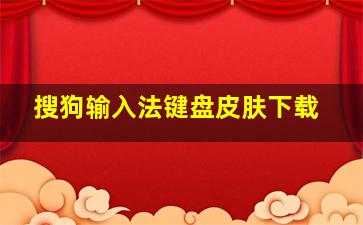 搜狗输入法键盘皮肤下载